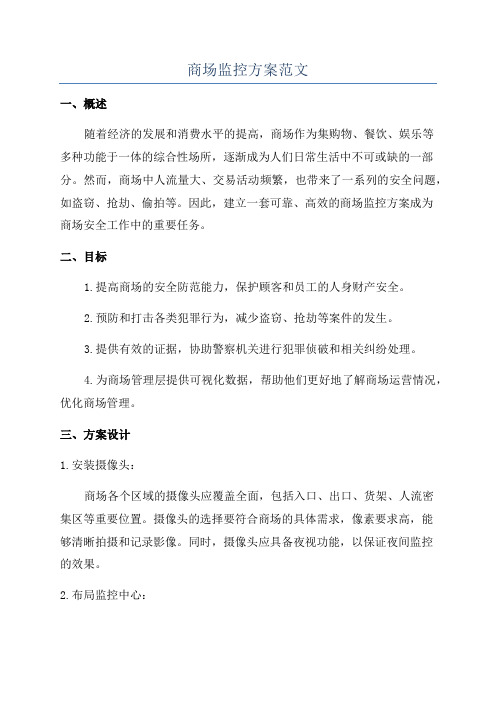 商场监控方案范文

一、概述

随着经济的发展和消费水平的提高，商场作为集购物、餐饮、娱乐等多种功能于一体的综合性场所，逐渐成为人们日常生活中不可或缺的一部分。然而，商场中人流量大、交易活动频繁，也带来了一系列的安全问题，如盗窃、抢劫、偷拍等。因此，建立一套可靠、高效的商场监控方案成为商场安全工作中的重要任务。

二、目标

1.提高商场的安全防范能力，保护顾客和员工的人身财产安全。

2.预防和打击各类犯罪行为，减少盗窃、抢劫等案件的发生。

3.提供有效的证据，协助警察机关进行犯罪侦破和相关纠纷处理。

4.为商场管理层提供可视化数据，帮助他们更好地了解商场运营情况，优化商场管理。

三、方案设计

1.安装摄像头：

商场各个区域的摄像头应覆盖全面，包括入口、出口、货架、人流密集区等重要位置。摄像头的选择要符合商场的具体需求，像素要求高，能够清晰拍摄和记录影像。同时，摄像头应具备夜视功能，以保证夜间监控的效果。

2.布局监控中心：